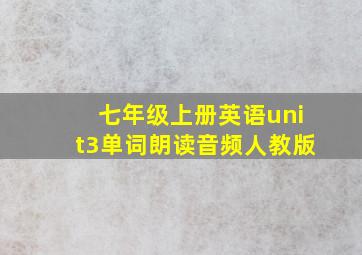 七年级上册英语unit3单词朗读音频人教版